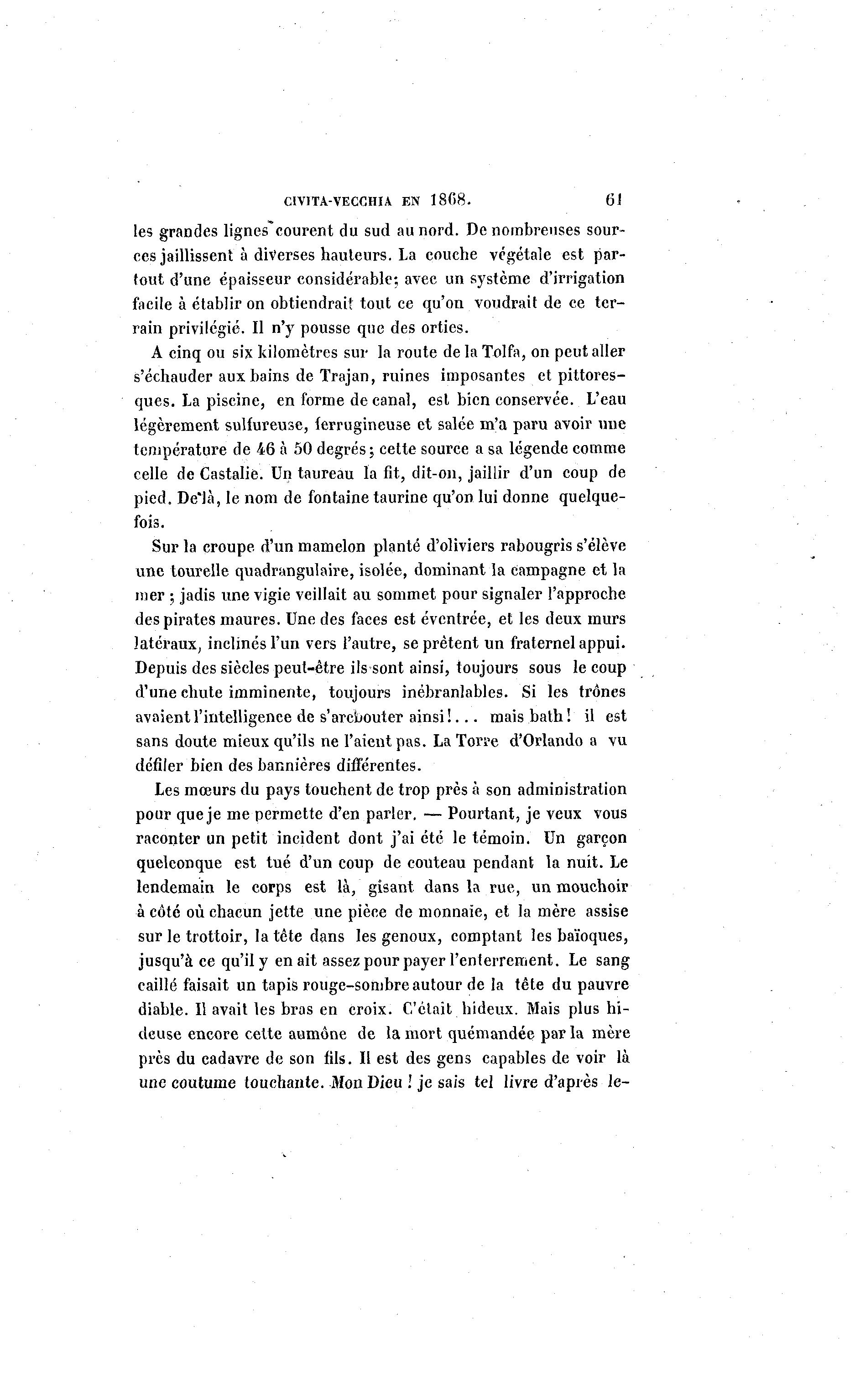 CIVITA-VECCHIA EN 1868. 61

les grandes lignes courent du sud au nord. De nombreuses sources jaillissent à diverses hauteurs. La couche végétale est partout d'une épaisseur considérable; avec un système d'irrigation facile à établir on obtiendrait tout ce qu'on voudrait de ce terrain privilégié. Il n'y pousse que des orties.

A cinq ou six kilomètres sur la route de la Tolfa, on peut aller s'échauder aux bains de Trajan, ruines imposantes et pittoresques. La piscine, en forme de canal, est bien conservée. L'eau légèrement sulfureuse, ferrugineuse et salée m'a paru avoir une température de 46 à 50 degrés; cette source a sa légende comme celle de Castalie. Un taureau la fit, dit-on, jaillir d'un coup de pied. De là, le nom de fontaine taurine qu'on lui donne quelquefois.

Sur la croupe d'un mamelon planté d'oliviers rabougris s'élève une tourelle quadrangulaire, isolée, dominant la campagne et la mer; jadis une vigie veillait au sommet pour signaler l'approche des pirates maures. Une des faces est éventrée, et les deux murs latéraux, inclinés l'un vers l'autre, se prêtent un fraternel appui. Depuis des siècles peut-être ils sont ainsi, toujours sous le coup d'une chute imminente, toujours inébranlables. Si les trônes avaient l'intelligence de s'arcbouter ainsi!... mais bath! il est sans doute mieux qu'ils ne l'aient pas. La Torre d'Orlando a vu défiler bien des bannières différentes.

Les mœurs du pays touchent de trop près à son administration pour que je me permette d'en parler. — Pourtant, je veux vous raconter un petit incident dont j'ai été le témoin. Un garçon quelconque est tué d'un coup de couteau pendant la nuit. Le lendemain le corps est là, gisant dans la rue, un mouchoir à côté où chacun jette une pièce de monnaie, et la mère assise sur le trottoir, la tête dans les genoux, comptant les baïoques, jusqu'à ce qu'il y en ait assez pour payer l'enterrement. Le sang caillé faisait un tapis rouge-sombre autour de la tête du pauvre diable. Il avait les bras en croix. C'était hideux. Mais plus hideuse encore cette aumône de la mort quémandée par la mère près du cadavre de son fils. Il est des gens capables de voir là une coutume touchante. Mon Dieu! je sais tel livre d'après le-